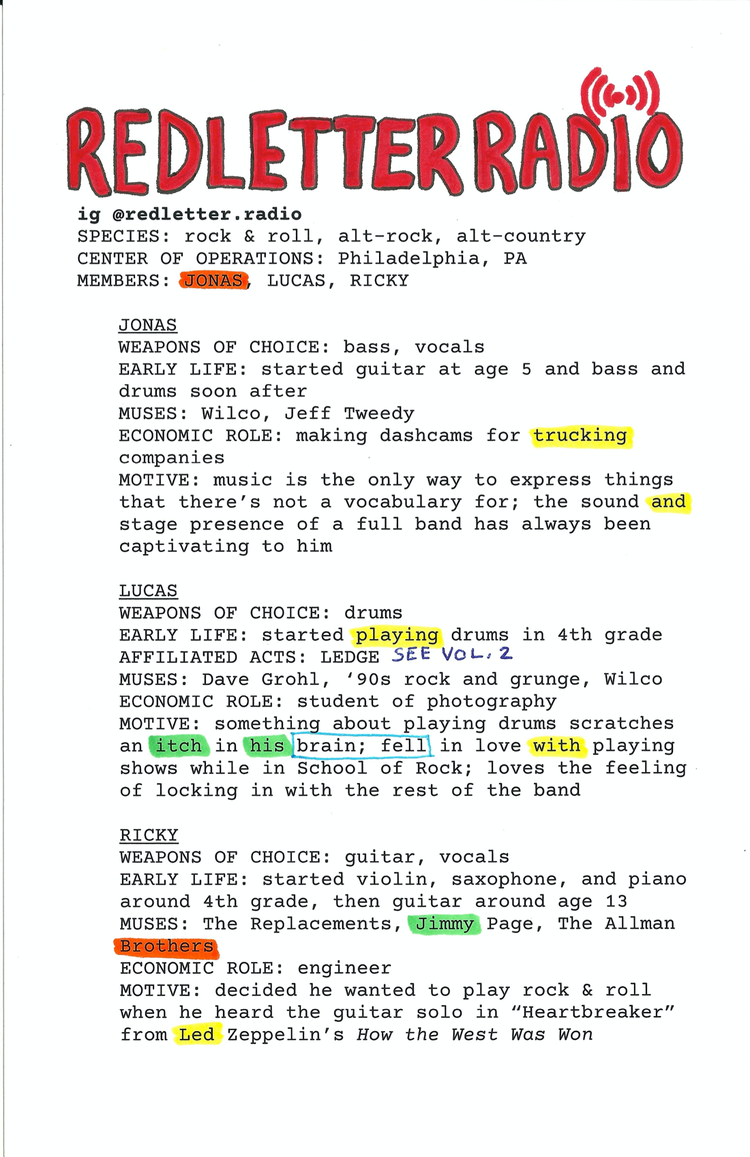 REDLETTER RADIO

ig @redletter.radio
SPECIES: rock & roll, alt-rock, alt-country
CENTER OF OPERATIONS: Philadelphia, PA
MEMBERS: JONAS, LUCAS, RICKY

JONAS
WEAPONS OF CHOICE: bass, vocals
EARLY LIFE: started guitar at age 5 and bass and drums soon after
MUSES: Wilco, Jeff Tweedy
ECONOMIC ROLE: making dashcams for trucking companies
MOTIVE: music is the only way to express things that there's not a vocabulary for; the sound and stage presence of a full band has always been captivating to him

LUCAS
WEAPONS OF CHOICE: drums
EARLY LIFE: started playing drums in 4th grade
AFFILIATED ACTS: LEDGE SEE VOL. 2
MUSES: Dave Grohl, '90s rock and grunge, Wilco
ECONOMIC ROLE: student of photography
MOTIVE: something about playing drums scratches an itch in his brain; fell in love with playing shows while in School of Rock; loves the feeling of locking in with the rest of the band

RICKY
WEAPONS OF CHOICE: guitar, vocals
EARLY LIFE: started violin, saxophone, and piano around 4th grade, then guitar around age 13
MUSES: The Replacements, Jimmy Page, The Allman Brothers
ECONOMIC ROLE: engineer
MOTIVE: decided he wanted to play rock & roll when he heard the guitar solo in "Heartbreaker" from Led Zeppelin's How the West Was Won